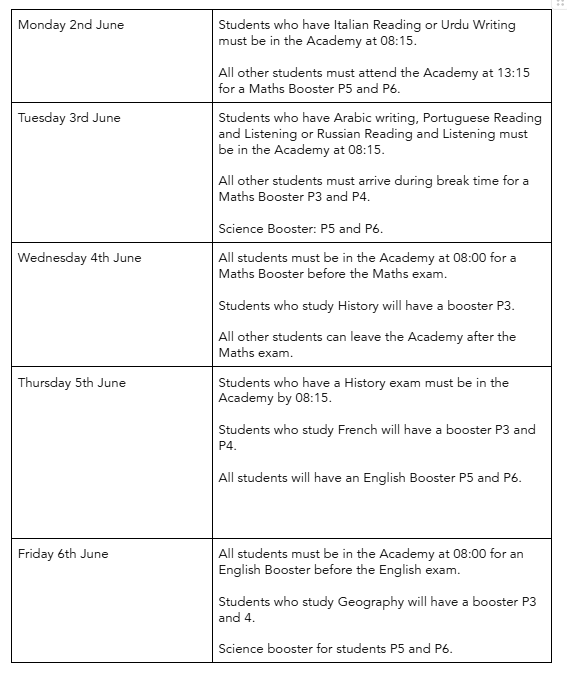 | | |
|---|---|
| Monday 2nd June | Students who have Italian Reading or Urdu Writing must be in the Academy at 08:15.<br><br>All other students must attend the Academy at 13:15 for a Maths Booster P5 and P6. |
| Tuesday 3rd June | Students who have Arabic writing, Portuguese Reading and Listening or Russian Reading and Listening must be in the Academy at 08:15.<br><br>All other students must arrive during break time for a Maths Booster P3 and P4.<br><br>Science Booster: P5 and P6. |
| Wednesday 4th June | All students must be in the Academy at 08:00 for a Maths Booster before the Maths exam.<br><br>Students who study History will have a booster P3.<br><br>All other students can leave the Academy after the Maths exam. |
| Thursday 5th June | Students who have a History exam must be in the Academy by 08:15.<br><br>Students who study French will have a booster P3 and P4.<br><br>All students will have an English Booster P5 and P6. |
| Friday 6th June | All students must be in the Academy at 08:00 for an English Booster before the English exam.<br><br>Students who study Geography will have a booster P3 and 4.<br><br>Science booster for students P5 and P6. |